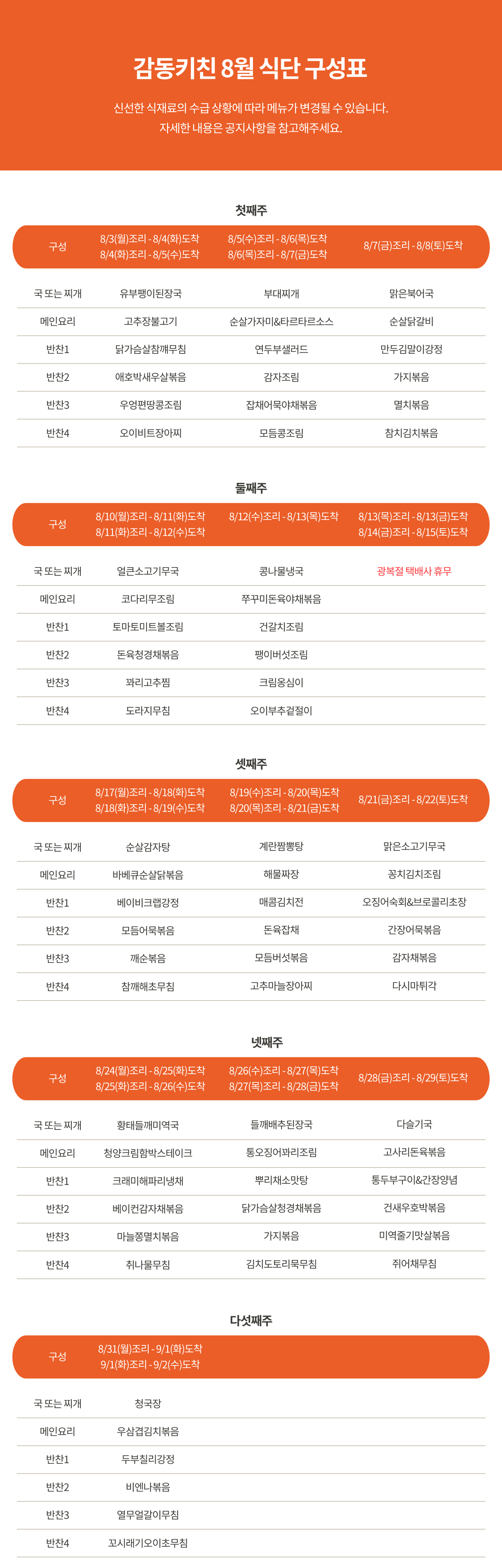 감동키친 8월 식단 구성표

신선한 식재료의 수급 상황에 따라 메뉴가 변경될 수 있습니다.
자세한 내용은 공지사항을 참고해주세요.

첫째주

| 구성 | 8/3(월)조리 - 8/4(화)도착 8/4(화)조리 - 8/5(수)도착 | 8/5(수)조리 - 8/6(목)도착 8/6(목)조리 - 8/7(금)도착 | 8/7(금)조리 - 8/8(토)도착 |
|---|---|---|---|
| 국 또는 찌개 | 유부팽이된장국 | 부대찌개 | 맑은북어국 |
| 메인요리 | 고추장불고기 | 순살가자미&타르타르소스 | 순살닭갈비 |
| 반찬1 | 닭가슴살참깨무침 | 연두부샐러드 | 만두김말이강정 |
| 반찬2 | 애호박새우살볶음 | 감자조림 | 가지볶음 |
| 반찬3 | 우엉편땅콩조림 | 잡채어묵야채볶음 | 멸치볶음 |
| 반찬4 | 오이비트장아찌 | 모듬콩조림 | 참치김치볶음 |

둘째주

| 구성 | 8/10(월)조리 - 8/11(화)도착 8/11(화)조리 - 8/12(수)도착 | 8/12(수)조리 - 8/13(목)도착 | 8/13(목)조리 - 8/13(금)도착 8/14(금)조리 - 8/15(토)도착 |
|---|---|---|---|
| 국 또는 찌개 | 얼큰소고기무국 | 콩나물냉국 | 광복절 택배사 휴무 |
| 메인요리 | 코다리무조림 | 쭈꾸미돈육야채볶음 | |
| 반찬1 | 토마토미트볼조림 | 건갈치조림 | |
| 반찬2 | 돈육청경채볶음 | 팽이버섯조림 | |
| 반찬3 | 꽈리고추찜 | 크림옹심이 | |
| 반찬4 | 도라지무침 | 오이부추겉절이 | |

셋째주

| 구성 | 8/17(월)조리 - 8/18(화)도착 8/18(화)조리 - 8/19(수)도착 | 8/19(수)조리 - 8/20(목)도착 8/20(목)조리 - 8/21(금)도착 | 8/21(금)조리 - 8/22(토)도착 |
|---|---|---|---|
| 국 또는 찌개 | 순살감자탕 | 계란짬뽕탕 | 맑은소고기무국 |
| 메인요리 | 바베큐순살닭볶음 | 해물짜장 | 꽁치김치조림 |
| 반찬1 | 베이비크랩강정 | 매콤김치전 | 오징어숙회&브로콜리초장 |
| 반찬2 | 모듬어묵볶음 | 돈육잡채 | 간장어묵볶음 |
| 반찬3 | 깨순볶음 | 모듬버섯볶음 | 감자채볶음 |
| 반찬4 | 참깨해초무침 | 고추마늘장아찌 | 다시마튀각 |

넷째주

| 구성 | 8/24(월)조리 - 8/25(화)도착 8/25(화)조리 - 8/26(수)도착 | 8/26(수)조리 - 8/27(목)도착 8/27(목)조리 - 8/28(금)도착 | 8/28(금)조리 - 8/29(토)도착 |
|---|---|---|---|
| 국 또는 찌개 | 황태들깨미역국 | 들깨배추된장국 | 다슬기국 |
| 메인요리 | 청양크림함박스테이크 | 통오징어꽈리조림 | 고사리돈육볶음 |
| 반찬1 | 크래미해파리냉채 | 뿌리채소맛탕 | 통두부구이&간장양념 |
| 반찬2 | 베이컨감자채볶음 | 닭가슴살청경채볶음 | 건새우호박볶음 |
| 반찬3 | 마늘쫑멸치볶음 | 가지볶음 | 미역줄기맛살볶음 |
| 반찬4 | 취나물무침 | 김치도토리묵무침 | 쥐어채무침 |

다섯째주

| 구성 | 8/31(월)조리 - 9/1(화)도착 9/1(화)조리 - 9/2(수)도착 |
|---|---|
| 국 또는 찌개 | 청국장 |
| 메인요리 | 우삼겹김치볶음 |
| 반찬1 | 두부칠리강정 |
| 반찬2 | 비엔나볶음 |
| 반찬3 | 열무얼갈이무침 |
| 반찬4 | 꼬시래기오이초무침 |